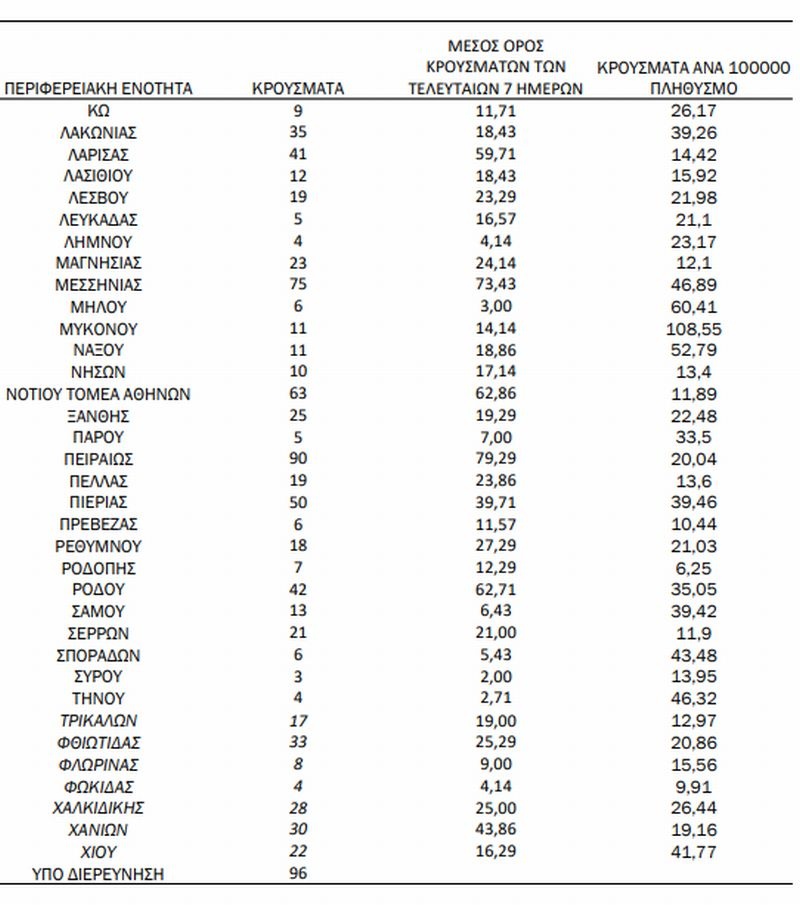 | ΠΕΡΙΦΕΡΕΙΑΚΗ ΕΝΟΤΗΤΑ | ΚΡΟΥΣΜΑΤΑ | ΜΕΣΟΣ ΟΡΟΣ ΚΡΟΥΣΜΑΤΩΝ ΤΩΝ ΤΕΛΕΥΤΑΙΩΝ 7 ΗΜΕΡΩΝ | ΚΡΟΥΣΜΑΤΑ ΑΝΑ 100000 ΠΛΗΘΥΣΜΟ |
|---|---|---|---|
| ΚΩ | 9 | 11,71 | 26,17 |
| ΛΑΚΩΝΙΑΣ | 35 | 18,43 | 39,26 |
| ΛΑΡΙΣΑΣ | 41 | 59,71 | 14,42 |
| ΛΑΣΙΘΙΟΥ | 12 | 18,43 | 15,92 |
| ΛΕΣΒΟΥ | 19 | 23,29 | 21,98 |
| ΛΕΥΚΑΔΑΣ | 5 | 16,57 | 21,1 |
| ΛΗΜΝΟΥ | 4 | 4,14 | 23,17 |
| ΜΑΓΝΗΣΙΑΣ | 23 | 24,14 | 12,1 |
| ΜΕΣΣΗΝΙΑΣ | 75 | 73,43 | 46,89 |
| ΜΗΛΟΥ | 6 | 3,00 | 60,41 |
| ΜΥΚΟΝΟΥ | 11 | 14,14 | 108,55 |
| ΝΑΞΟΥ | 11 | 18,86 | 52,79 |
| ΝΗΣΩΝ | 10 | 17,14 | 13,4 |
| ΝΟΤΙΟΥ ΤΟΜΕΑ ΑΘΗΝΩΝ | 63 | 62,86 | 11,89 |
| ΞΑΝΘΗΣ | 25 | 19,29 | 22,48 |
| ΠΑΡΟΥ | 5 | 7,00 | 33,5 |
| ΠΕΙΡΑΙΩΣ | 90 | 79,29 | 20,04 |
| ΠΕΛΛΑΣ | 19 | 23,86 | 13,6 |
| ΠΙΕΡΙΑΣ | 50 | 39,71 | 39,46 |
| ΠΡΕΒΕΖΑΣ | 6 | 11,57 | 10,44 |
| ΡΕΘΥΜΝΟΥ | 18 | 27,29 | 21,03 |
| ΡΟΔΟΠΗΣ | 7 | 12,29 | 6,25 |
| ΡΟΔΟΥ | 42 | 62,71 | 35,05 |
| ΣΑΜΟΥ | 13 | 6,43 | 39,42 |
| ΣΕΡΡΩΝ | 21 | 21,00 | 11,9 |
| ΣΠΟΡΑΔΩΝ | 6 | 5,43 | 43,48 |
| ΣΥΡΟΥ | 3 | 2,00 | 13,95 |
| ΤΗΝΟΥ | 4 | 2,71 | 46,32 |
| ΤΡΙΚΑΛΩΝ | 17 | 19,00 | 12,97 |
| ΦΘΙΩΤΙΔΑΣ | 33 | 25,29 | 20,86 |
| ΦΛΩΡΙΝΑΣ | 8 | 9,00 | 15,56 |
| ΦΩΚΙΔΑΣ | 4 | 4,14 | 9,91 |
| ΧΑΛΚΙΔΙΚΗΣ | 28 | 25,00 | 26,44 |
| ΧΑΝΙΩΝ | 30 | 43,86 | 19,16 |
| ΧΙΟΥ | 22 | 16,29 | 41,77 |
| ΥΠΟ ΔΙΕΡΕΥΝΗΣΗ | 96 | | |